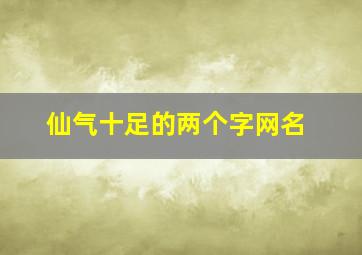 仙气十足的两个字网名